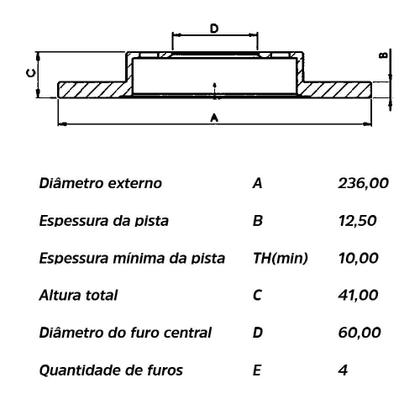 D

C

B

A

| | | |
|---|---|---|
| Diâmetro externo | A | 236,00 |
| Espessura da pista | B | 12,50 |
| Espessura mínima da pista | TH(min) | 10,00 |
| Altura total | C | 41,00 |
| Diâmetro do furo central | D | 60,00 |
| Quantidade de furos | E | 4 |